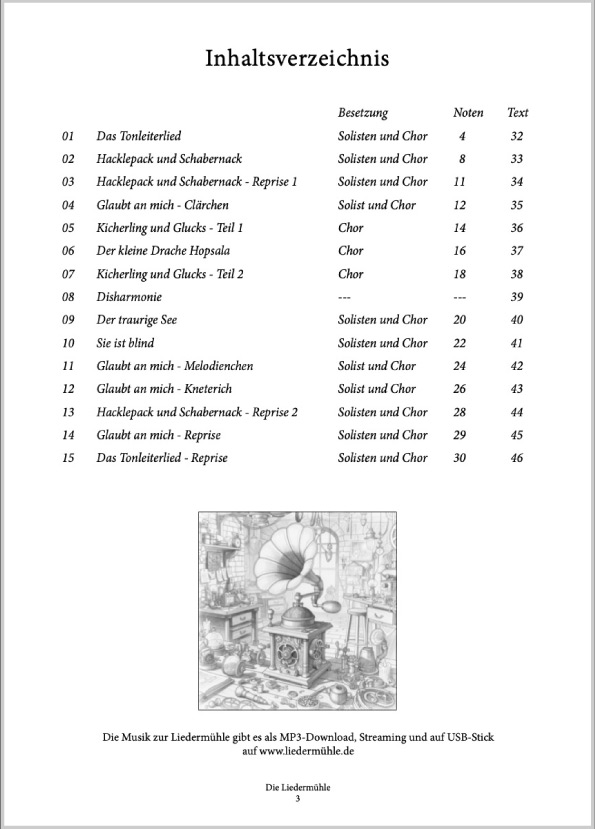 Inhaltsverzeichnis

| | | Besetzung | Noten | Text |
|---|---|---|---|---|
| 01 | Das Tonleiterlied | Solisten und Chor | 4 | 32 |
| 02 | Hacklepack und Schabernack | Solisten und Chor | 8 | 33 |
| 03 | Hacklepack und Schabernack - Reprise 1 | Solisten und Chor | 11 | 34 |
| 04 | Glaubt an mich - Clärchen | Solist und Chor | 12 | 35 |
| 05 | Kicherling und Glucks - Teil 1 | Chor | 14 | 36 |
| 06 | Der kleine Drache Hopsala | Chor | 16 | 37 |
| 07 | Kicherling und Glucks - Teil 2 | Chor | 18 | 38 |
| 08 | Disharmonie | --- | --- | 39 |
| 09 | Der traurige See | Solisten und Chor | 20 | 40 |
| 10 | Sie ist blind | Solisten und Chor | 22 | 41 |
| 11 | Glaubt an mich - Melodienchen | Solist und Chor | 24 | 42 |
| 12 | Glaubt an mich - Kneterich | Solist und Chor | 26 | 43 |
| 13 | Hacklepack und Schabernack - Reprise 2 | Solisten und Chor | 28 | 44 |
| 14 | Glaubt an mich - Reprise | Solisten und Chor | 29 | 45 |
| 15 | Das Tonleiterlied - Reprise | Solisten und Chor | 30 | 46 |

Die Musik zur Liedermühle gibt es als MP3-Download, Streaming und auf USB-Stick auf www.liedermühle.de

Die Liedermühle
3